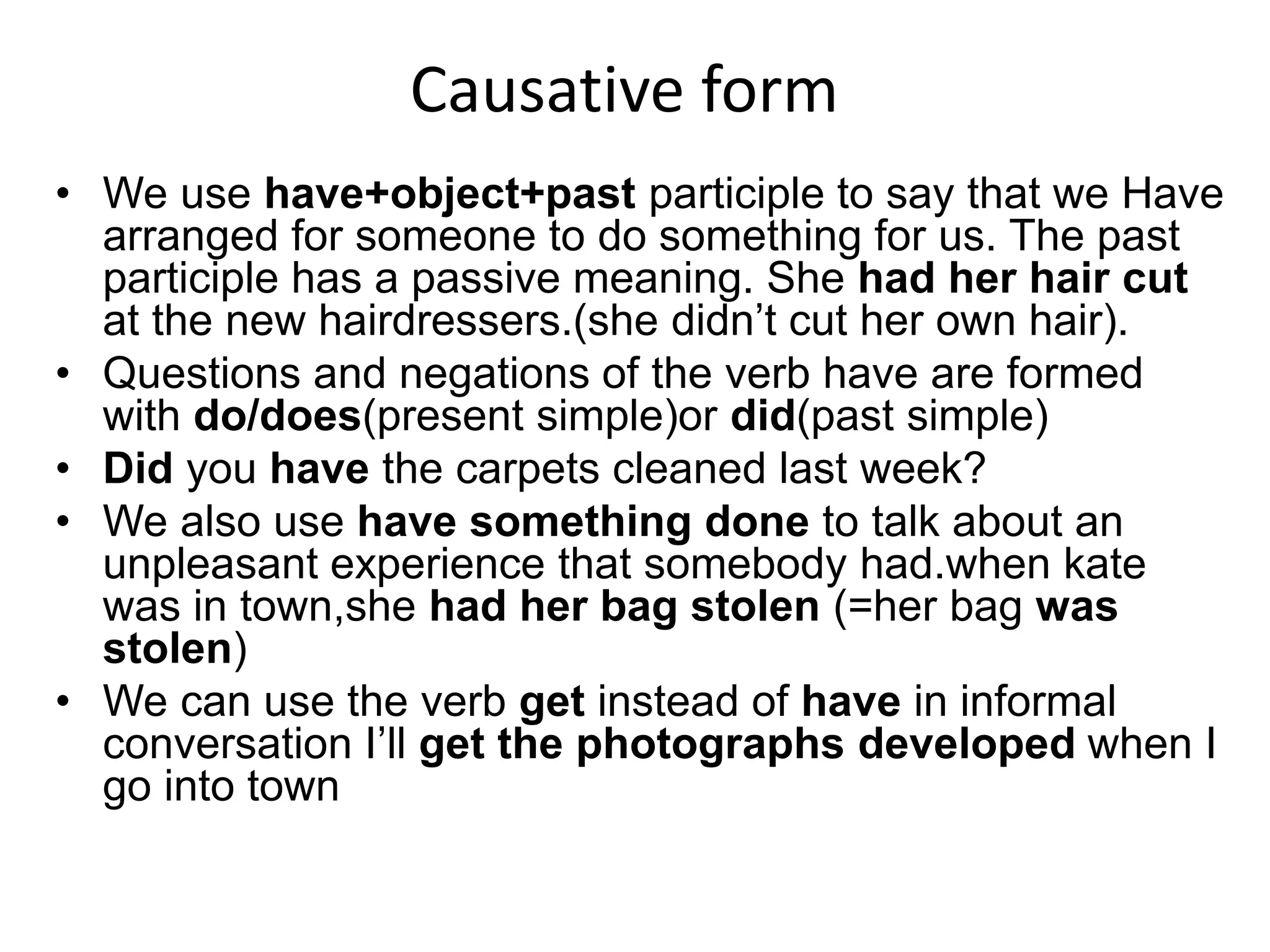 Causative form

• We use have+object+past participle to say that we Have arranged for someone to do something for us. The past participle has a passive meaning. She had her hair cut at the new hairdressers.(she didn’t cut her own hair).
• Questions and negations of the verb have are formed with do/does(present simple)or did(past simple)
• Did you have the carpets cleaned last week?
• We also use have something done to talk about an unpleasant experience that somebody had.when kate was in town,she had her bag stolen (=her bag was stolen)
• We can use the verb get instead of have in informal conversation I’ll get the photographs developed when I go into town